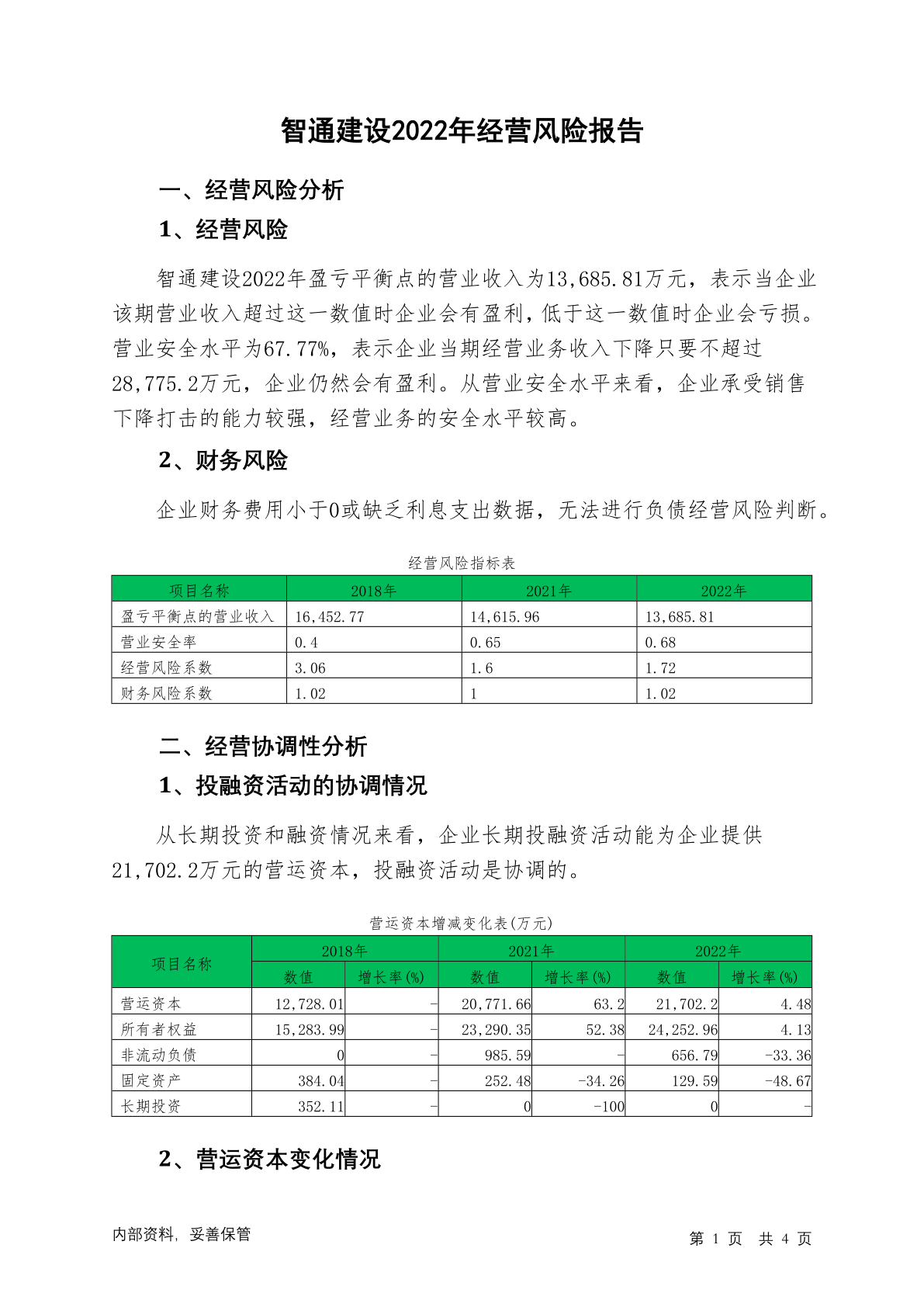 智通建设2022年经营风险报告

一、经营风险分析

1、经营风险

智通建设2022年盈亏平衡点的营业收入为13,685.81万元，表示当企业该期营业收入超过这一数值时企业会有盈利，低于这一数值时企业会亏损。营业安全水平为67.77%，表示企业当期经营业务收入下降只要不超过28,775.2万元，企业仍然会有盈利。从营业安全水平来看，企业承受销售下降打击的能力较强，经营业务的安全水平较高。

2、财务风险

企业财务费用小于0或缺乏利息支出数据，无法进行负债经营风险判断。

经营风险指标表

| 项目名称 | 2018年 | 2021年 | 2022年 |
|---|---|---|---|
| 盈亏平衡点的营业收入 | 16,452.77 | 14,615.96 | 13,685.81 |
| 营业安全率 | 0.4 | 0.65 | 0.68 |
| 经营风险系数 | 3.06 | 1.6 | 1.72 |
| 财务风险系数 | 1.02 | 1 | 1.02 |

二、经营协调性分析

1、投融资活动的协调情况

从长期投资和融资情况来看，企业长期投融资活动能为企业提供21,702.2万元的营运资本，投融资活动是协调的。

营运资本增减变化表(万元)

| 项目名称 | 2018年 数值 | 2018年 增长率(%) | 2021年 数值 | 2021年 增长率(%) | 2022年 数值 | 2022年 增长率(%) |
|---|---|---|---|---|---|---|
| 营运资本 | 12,728.01 | - | 20,771.66 | 63.2 | 21,702.2 | 4.48 |
| 所有者权益 | 15,283.99 | - | 23,290.35 | 52.38 | 24,252.96 | 4.13 |
| 非流动负债 | 0 | - | 985.59 | - | 656.79 | -33.36 |
| 固定资产 | 384.04 | - | 252.48 | -34.26 | 129.59 | -48.67 |
| 长期投资 | 352.11 | - | 0 | -100 | 0 | - |

2、营运资本变化情况

内部资料，妥善保管

第 1 页 共 4 页